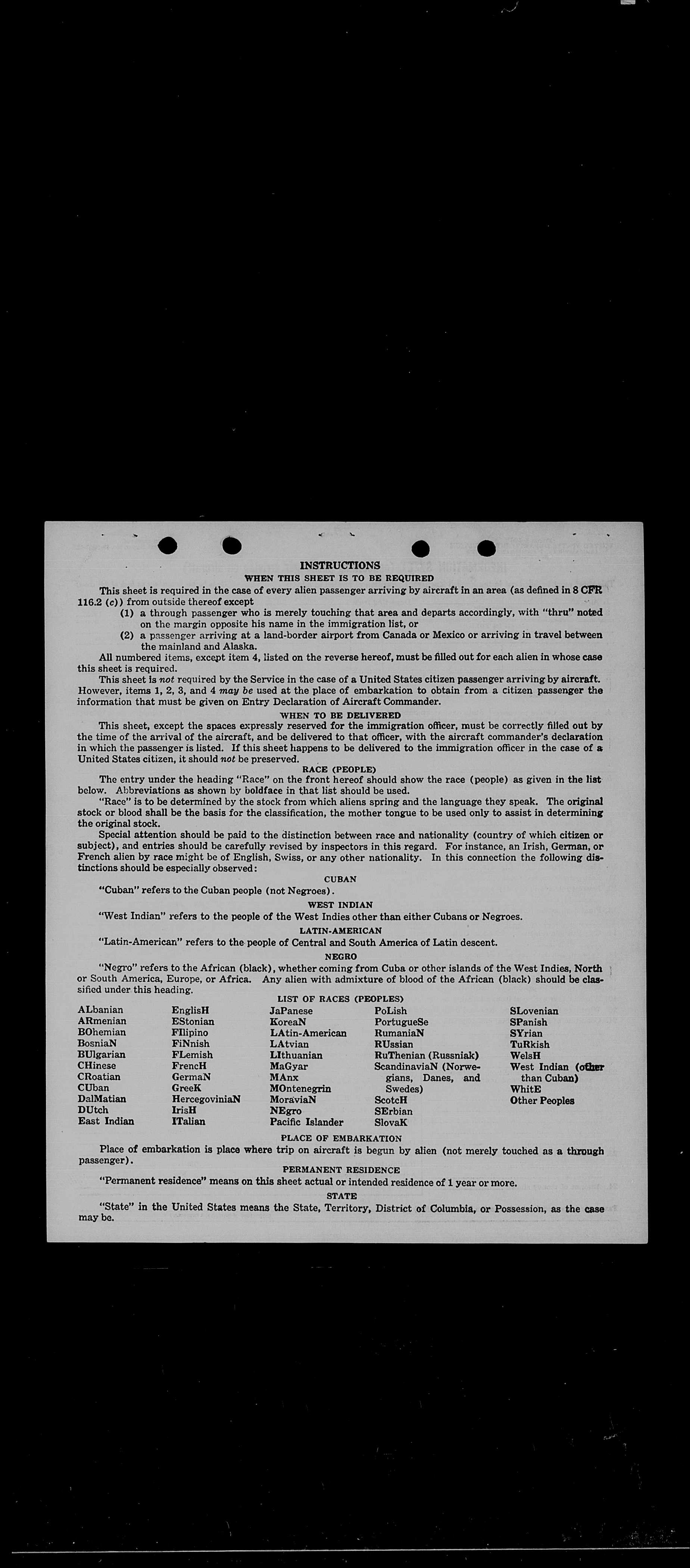 INSTRUCTIONS

WHEN THIS SHEET IS TO BE REQUIRED

This sheet is required in the case of every alien passenger arriving by aircraft in an area (as defined in 8 CFR 116.2 (c)) from outside thereof except

(1) a through passenger who is merely touching that area and departs accordingly, with "thru" noted on the margin opposite his name in the immigration list, or

(2) a passenger arriving at a land-border airport from Canada or Mexico or arriving in travel between the mainland and Alaska.

All numbered items, except item 4, listed on the reverse hereof, must be filled out for each alien in whose case this sheet is required.

This sheet is not required by the Service in the case of a United States citizen passenger arriving by aircraft. However, items 1, 2, 3, and 4 may be used at the place of embarkation to obtain from a citizen passenger the information that must be given on Entry Declaration of Aircraft Commander.

WHEN TO BE DELIVERED

This sheet, except the spaces expressly reserved for the immigration officer, must be correctly filled out by the time of the arrival of the aircraft, and be delivered to that officer, with the aircraft commander's declaration in which the passenger is listed. If this sheet happens to be delivered to the immigration officer in the case of a United States citizen, it should not be preserved.

RACE (PEOPLE)

The entry under the heading "Race" on the front hereof should show the race (people) as given in the list below. Abbreviations as shown by boldface in that list should be used.

"Race" is to be determined by the stock from which aliens spring and the language they speak. The original stock or blood shall be the basis for the classification, the mother tongue to be used only to assist in determining the original stock.

Special attention should be paid to the distinction between race and nationality (country of which citizen or subject), and entries should be carefully revised by inspectors in this regard. For instance, an Irish, German, or French alien by race might be of English, Swiss, or any other nationality. In this connection the following distinctions should be especially observed:

CUBAN

"Cuban" refers to the Cuban people (not Negroes).

WEST INDIAN

"West Indian" refers to the people of the West Indies other than either Cubans or Negroes.

LATIN-AMERICAN

"Latin-American" refers to the people of Central and South America of Latin descent.

NEGRO

"Negro" refers to the African (black), whether coming from Cuba or other islands of the West Indies, North or South America, Europe, or Africa. Any alien with admixture of blood of the African (black) should be classified under this heading.

LIST OF RACES (PEOPLES)

ALbanian
ARmenian
BOhemian
BosniaN
BUlgarian
CHinese
CRoatian
CUban
DalMatian
DUtch
East Indian

EnglisH
EStonian
FIlipino
FiNnish
FLemish
FrencH
GermaN
GreeK
HercegoviniaN
IrisH
ITalian

JaPanese
KoreaN
LAtin-American
LAtvian
LIthuanian
MaGyar
MAnx
MOntenegrin
MoraviaN
NEgro
Pacific Islander

PoLish
PortugueSe
RumaniaN
RUssian
RuThenian (Russniak)
ScandinaviaN (Norwegians, Danes, and Swedes)
ScotcH
SErbian
SlovaK

SLovenian
SPanish
SYrian
TuRkish
WelsH
West Indian (other than Cuban)
WhitE
Other Peoples

PLACE OF EMBARKATION

Place of embarkation is place where trip on aircraft is begun by alien (not merely touched as a through passenger).

PERMANENT RESIDENCE

"Permanent residence" means on this sheet actual or intended residence of 1 year or more.

STATE

"State" in the United States means the State, Territory, District of Columbia, or Possession, as the case may be.